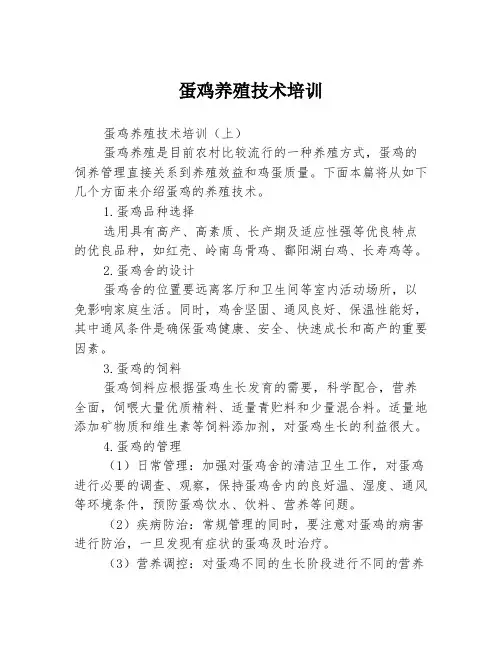 蛋鸡养殖技术培训

蛋鸡养殖技术培训（上）

蛋鸡养殖是目前农村比较流行的一种养殖方式，蛋鸡的饲养管理直接关系到养殖效益和鸡蛋质量。下面本篇将从如下几个方面来介绍蛋鸡的养殖技术。

1.蛋鸡品种选择

选用具有高产、高素质、长产期及适应性强等优良特点的优良品种，如红壳、岭南乌骨鸡、鄱阳湖白鸡、长寿鸡等。

2.蛋鸡舍的设计

蛋鸡舍的位置要远离客厅和卫生间等室内活动场所，以免影响家庭生活。同时，鸡舍坚固、通风良好、保温性能好，其中通风条件是确保蛋鸡健康、安全、快速成长和高产的重要因素。

3.蛋鸡的饲料

蛋鸡饲料应根据蛋鸡生长发育的需要，科学配合，营养全面，饲喂大量优质精料、适量青贮料和少量混合料。适量地添加矿物质和维生素等饲料添加剂，对蛋鸡生长的利益很大。

4.蛋鸡的管理

（1）日常管理：加强对蛋鸡舍的清洁卫生工作，对蛋鸡进行必要的调查、观察，保持蛋鸡舍内的良好温、湿度、通风等环境条件，预防蛋鸡饮水、饮料、营养等问题。

（2）疾病防治：常规管理的同时，要注意对蛋鸡的病害进行防治，一旦发现有症状的蛋鸡及时治疗。

（3）营养调控：对蛋鸡不同的生长阶段进行不同的营养